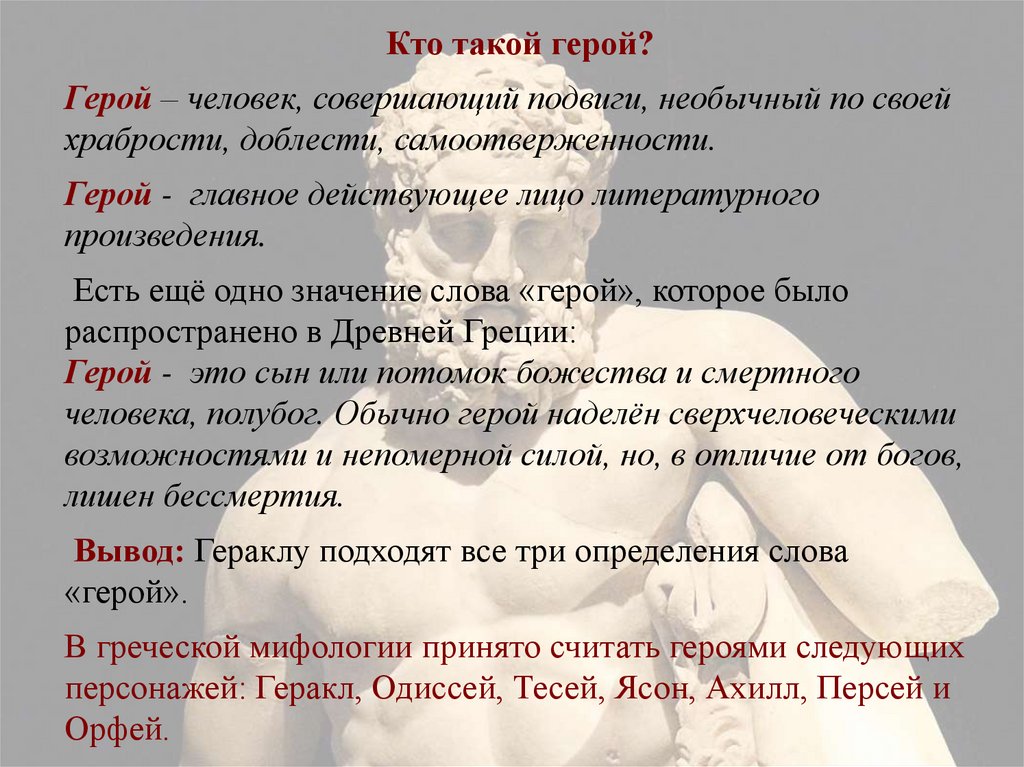 Кто такой герой?

Герой – человек, совершающий подвиги, необычный по своей храбрости, доблести, самоотверженности.

Герой - главное действующее лицо литературного произведения.

Есть ещё одно значение слова «герой», которое было распространено в Древней Греции:
Герой - это сын или потомок божества и смертного человека, полубог. Обычно герой наделён сверхчеловеческими возможностями и непомерной силой, но, в отличие от богов, лишен бессмертия.

Вывод: Гераклу подходят все три определения слова «герой».

В греческой мифологии принято считать героями следующих персонажей: Геракл, Одиссей, Тесей, Ясон, Ахилл, Персей и Орфей.